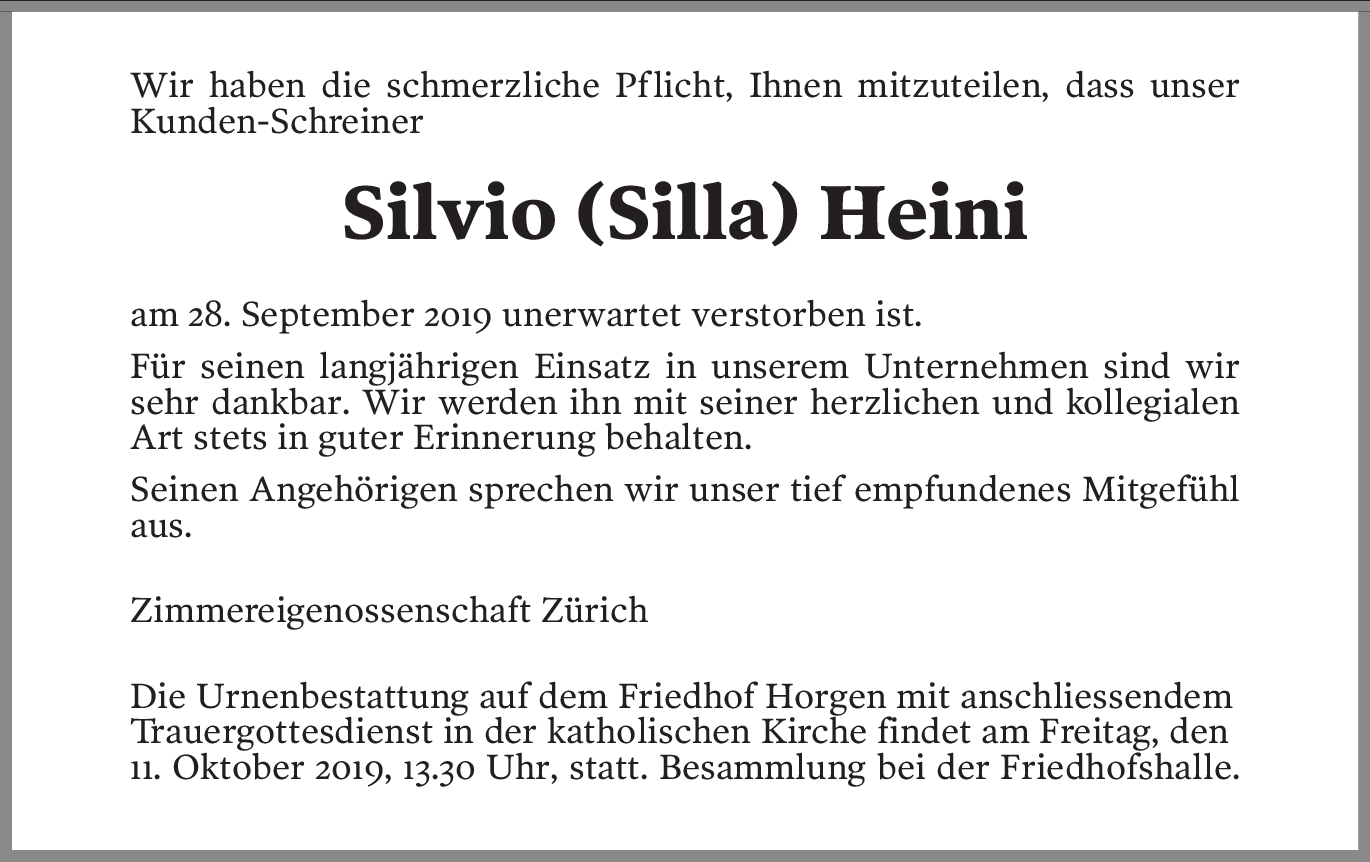 Wir haben die schmerzliche Pflicht, Ihnen mitzuteilen, dass unser Kunden-Schreiner

Silvio (Silla) Heini

am 28. September 2019 unerwartet verstorben ist.

Für seinen langjährigen Einsatz in unserem Unternehmen sind wir sehr dankbar. Wir werden ihn mit seiner herzlichen und kollegialen Art stets in guter Erinnerung behalten.

Seinen Angehörigen sprechen wir unser tief empfundenes Mitgefühl aus.

Zimmereigenossenschaft Zürich

Die Urnenbestattung auf dem Friedhof Horgen mit anschliessendem Trauergottesdienst in der katholischen Kirche findet am Freitag, den 11. Oktober 2019, 13.30 Uhr, statt. Besammlung bei der Friedhofshalle.